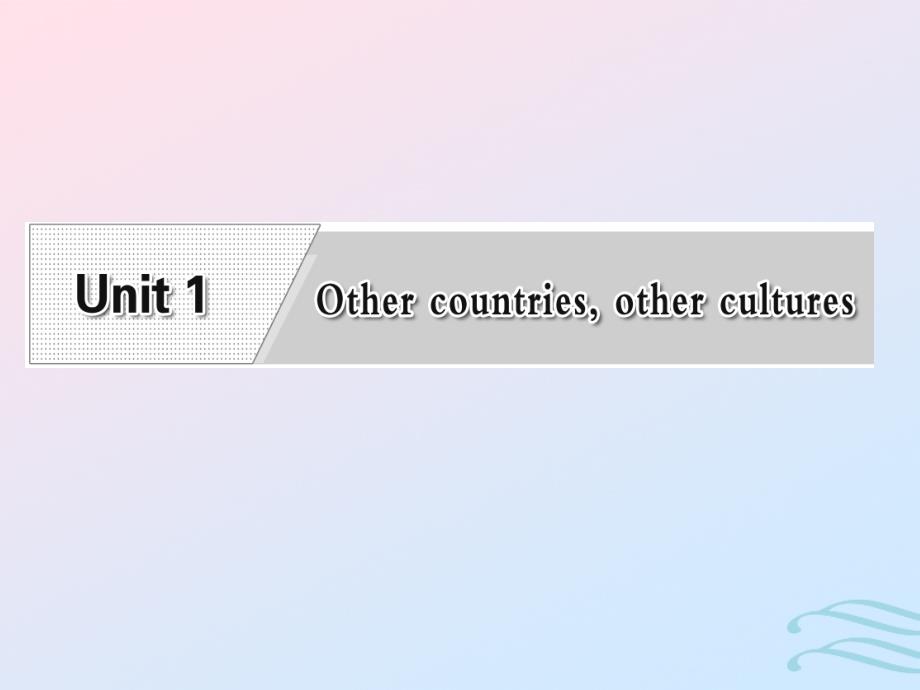 Unit 1 Other countries, other cultures